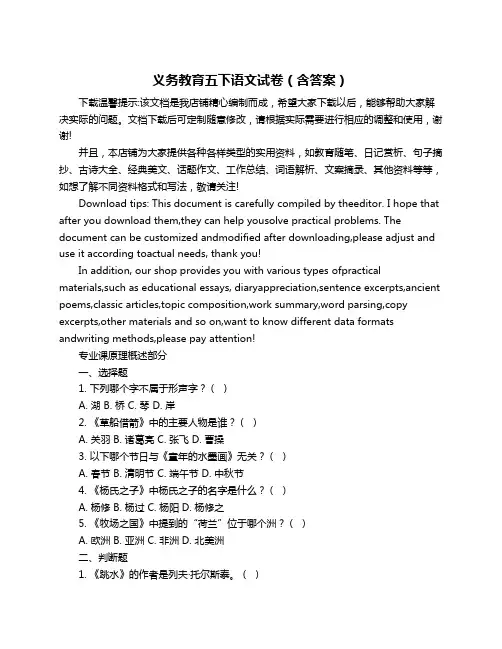 义务教育五下语文试卷（含答案）

下载温馨提示:该文档是我店铺精心编制而成，希望大家下载以后，能够帮助大家解决实际的问题。文档下载后可定制随意修改，请根据实际需要进行相应的调整和使用，谢谢!

并且，本店铺为大家提供各种各样类型的实用资料，如教育随笔、日记赏析、句子摘抄、古诗大全、经典美文、话题作文、工作总结、词语解析、文案摘录、其他资料等等，如想了解不同资料格式和写法，敬请关注!

Download tips: This document is carefully compiled by theeditor. I hope that after you download them,they can help yousolve practical problems. The document can be customized andmodified after downloading,please adjust and use it according toactual needs, thank you!

In addition, our shop provides you with various types ofpractical materials,such as educational essays, diaryappreciation,sentence excerpts,ancient poems,classic articles,topic composition,work summary,word parsing,copy excerpts,other materials and so on,want to know different data formats andwriting methods,please pay attention!

专业课原理概述部分

一、选择题

1. 下列哪个字不属于形声字？（ ）

A. 湖 B. 桥 C. 琴 D. 岸

2. 《草船借箭》中的主要人物是谁？（ ）

A. 关羽 B. 诸葛亮 C. 张飞 D. 曹操

3. 以下哪个节日与《童年的水墨画》无关？（ ）

A. 春节 B. 清明节 C. 端午节 D. 中秋节

4. 《杨氏之子》中杨氏之子的名字是什么？（ ）

A. 杨修 B. 杨过 C. 杨阳 D. 杨修之

5. 《牧场之国》中提到的“荷兰”位于哪个洲？（ ）

A. 欧洲 B. 亚洲 C. 非洲 D. 北美洲

二、判断题

1. 《跳水》的作者是列夫·托尔斯泰。（ ）